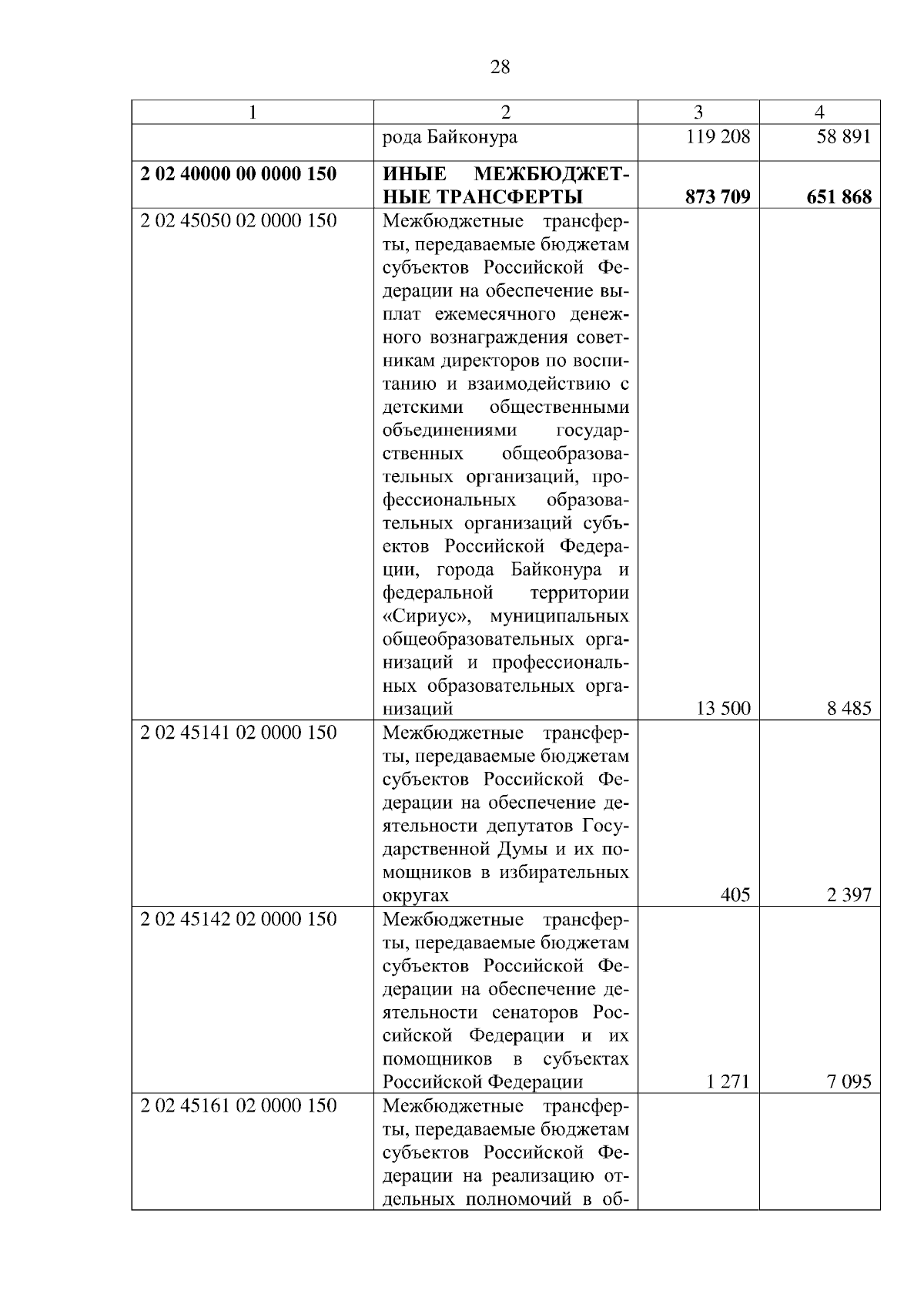 28

| 1 | 2 | 3 | 4 |
|---|---|---|---|
| | рода Байконура | 119 208 | 58 891 |
| **2 02 40000 00 0000 150** | **ИНЫЕ МЕЖБЮДЖЕТНЫЕ ТРАНСФЕРТЫ** | **873 709** | **651 868** |
| 2 02 45050 02 0000 150 | Межбюджетные трансферты, передаваемые бюджетам субъектов Российской Федерации на обеспечение выплат ежемесячного денежного вознаграждения советникам директоров по воспитанию и взаимодействию с детскими общественными объединениями государственных общеобразовательных организаций, профессиональных образовательных организаций субъектов Российской Федерации, города Байконура и федеральной территории «Сириус», муниципальных общеобразовательных организаций и профессиональных образовательных организаций | 13 500 | 8 485 |
| 2 02 45141 02 0000 150 | Межбюджетные трансферты, передаваемые бюджетам субъектов Российской Федерации на обеспечение деятельности депутатов Государственной Думы и их помощников в избирательных округах | 405 | 2 397 |
| 2 02 45142 02 0000 150 | Межбюджетные трансферты, передаваемые бюджетам субъектов Российской Федерации на обеспечение деятельности сенаторов Российской Федерации и их помощников в субъектах Российской Федерации | 1 271 | 7 095 |
| 2 02 45161 02 0000 150 | Межбюджетные трансферты, передаваемые бюджетам субъектов Российской Федерации на реализацию отдельных полномочий в об- | | |